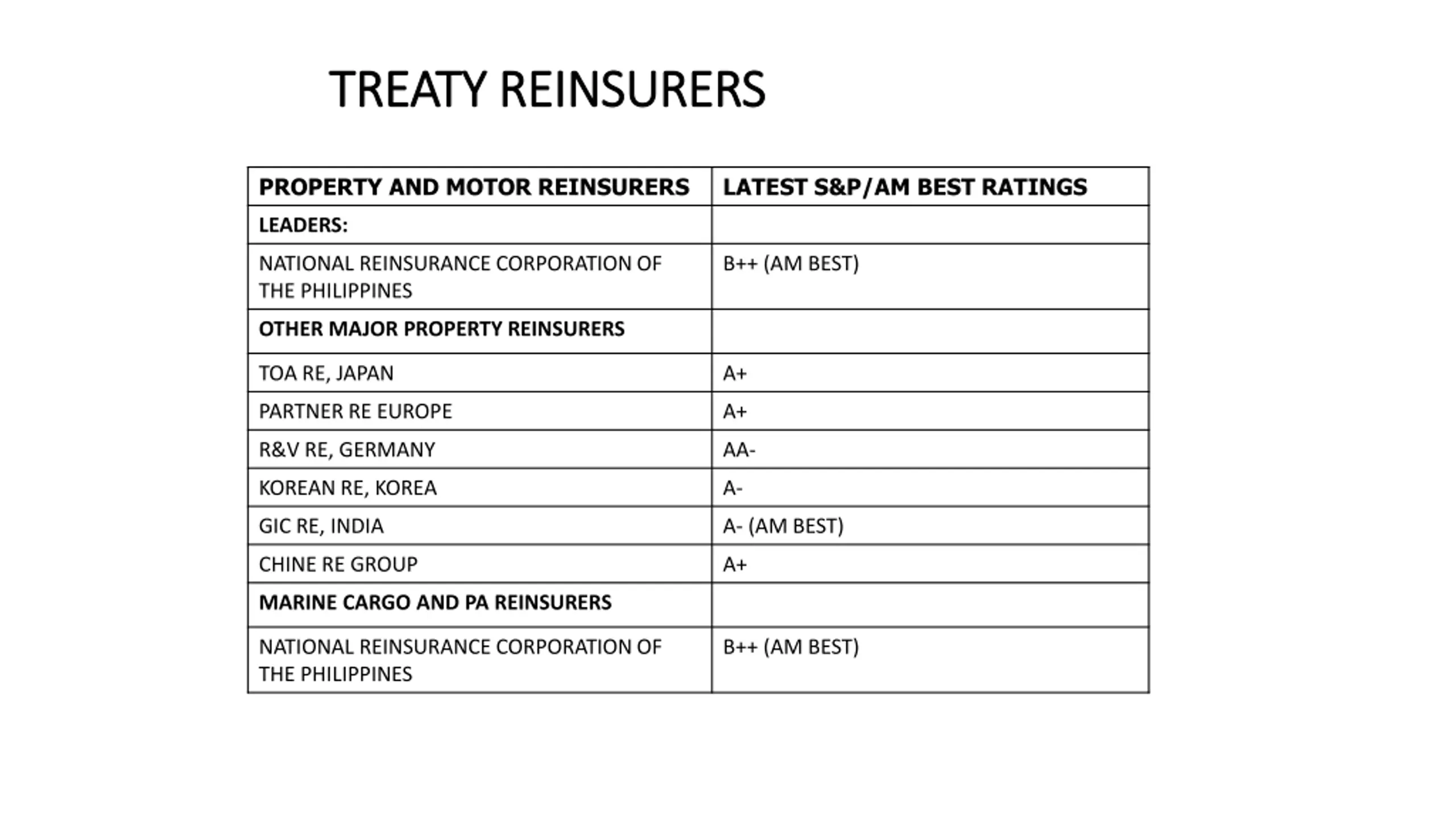 TREATY REINSURERS

| PROPERTY AND MOTOR REINSURERS | LATEST S&P/AM BEST RATINGS |
|---|---|
| LEADERS: | |
| NATIONAL REINSURANCE CORPORATION OF THE PHILIPPINES | B++ (AM BEST) |
| OTHER MAJOR PROPERTY REINSURERS | |
| TOA RE, JAPAN | A+ |
| PARTNER RE EUROPE | A+ |
| R&V RE, GERMANY | AA- |
| KOREAN RE, KOREA | A- |
| GIC RE, INDIA | A- (AM BEST) |
| CHINE RE GROUP | A+ |
| MARINE CARGO AND PA REINSURERS | |
| NATIONAL REINSURANCE CORPORATION OF THE PHILIPPINES | B++ (AM BEST) |